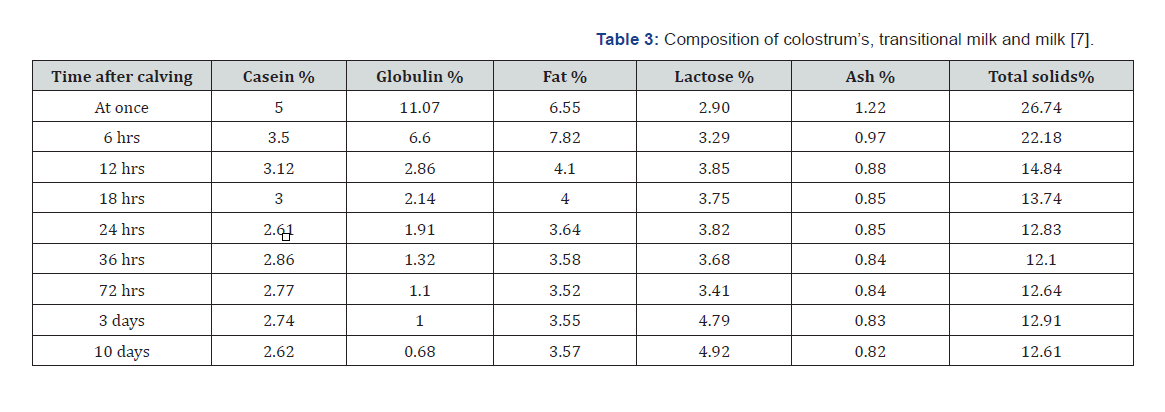 Table 3: Composition of colostrum's, transitional milk and milk [7].

| Time after calving | Casein % | Globulin % | Fat % | Lactose % | Ash % | Total solids% |
|---|---|---|---|---|---|---|
| At once | 5 | 11.07 | 6.55 | 2.90 | 1.22 | 26.74 |
| 6 hrs | 3.5 | 6.6 | 7.82 | 3.29 | 0.97 | 22.18 |
| 12 hrs | 3.12 | 2.86 | 4.1 | 3.85 | 0.88 | 14.84 |
| 18 hrs | 3 | 2.14 | 4 | 3.75 | 0.85 | 13.74 |
| 24 hrs | 2.61 | 1.91 | 3.64 | 3.82 | 0.85 | 12.83 |
| 36 hrs | 2.86 | 1.32 | 3.58 | 3.68 | 0.84 | 12.1 |
| 72 hrs | 2.77 | 1.1 | 3.52 | 3.41 | 0.84 | 12.64 |
| 3 days | 2.74 | 1 | 3.55 | 4.79 | 0.83 | 12.91 |
| 10 days | 2.62 | 0.68 | 3.57 | 4.92 | 0.82 | 12.61 |